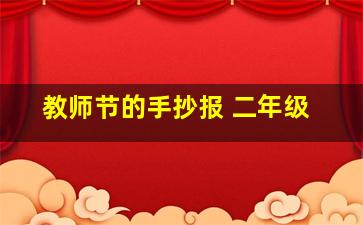 教师节的手抄报 二年级